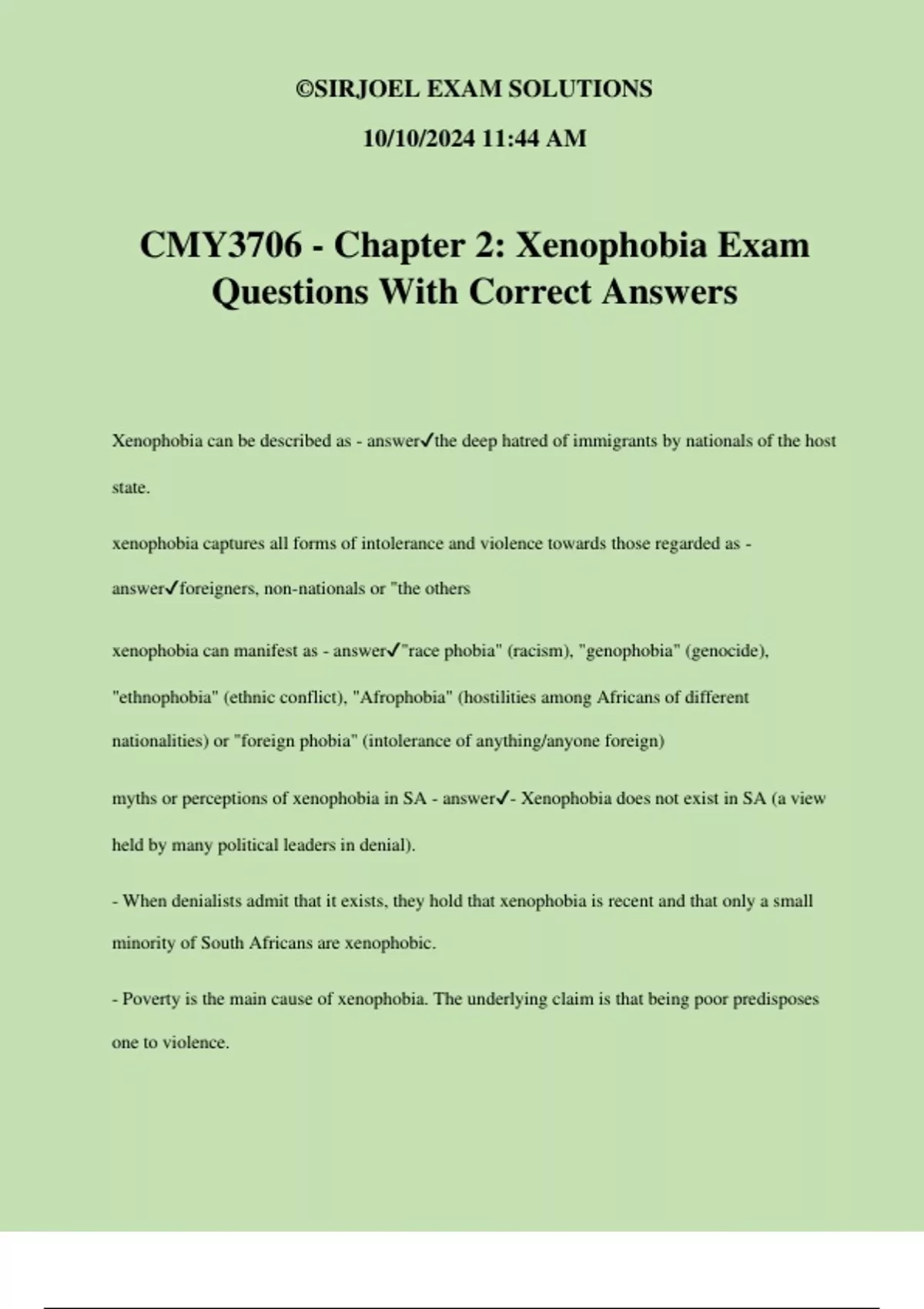 ©SIRJOEL EXAM SOLUTIONS

10/10/2024 11:44 AM

CMY3706 - Chapter 2: Xenophobia Exam Questions With Correct Answers

Xenophobia can be described as - answer✓the deep hatred of immigrants by nationals of the host state.

xenophobia captures all forms of intolerance and violence towards those regarded as - answer✓foreigners, non-nationals or "the others

xenophobia can manifest as - answer✓"race phobia" (racism), "genophobia" (genocide), "ethnophobia" (ethnic conflict), "Afrophobia" (hostilities among Africans of different nationalities) or "foreign phobia" (intolerance of anything/anyone foreign)

myths or perceptions of xenophobia in SA - answer✓- Xenophobia does not exist in SA (a view held by many political leaders in denial).

- When denialists admit that it exists, they hold that xenophobia is recent and that only a small minority of South Africans are xenophobic.

- Poverty is the main cause of xenophobia. The underlying claim is that being poor predisposes one to violence.